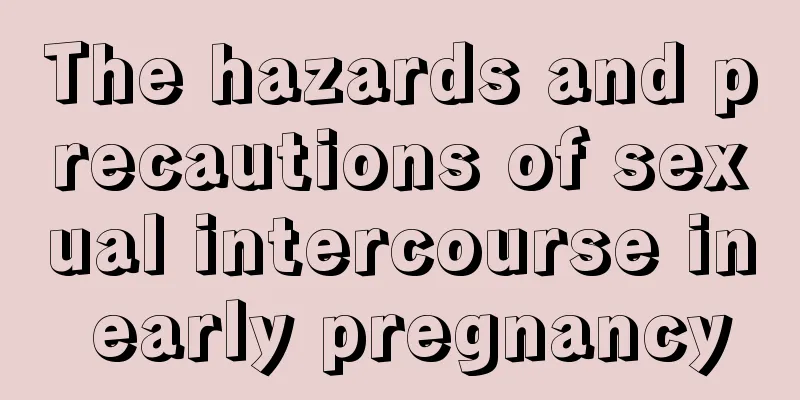 The hazards and precautions of sexual intercourse in early pregnancy